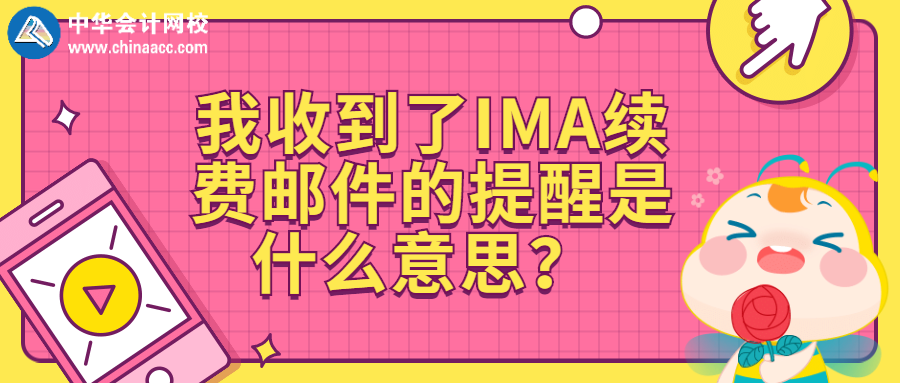 中华会计网校
www.chinaacc.com

我收到了IMA续费邮件的提醒是什么意思？